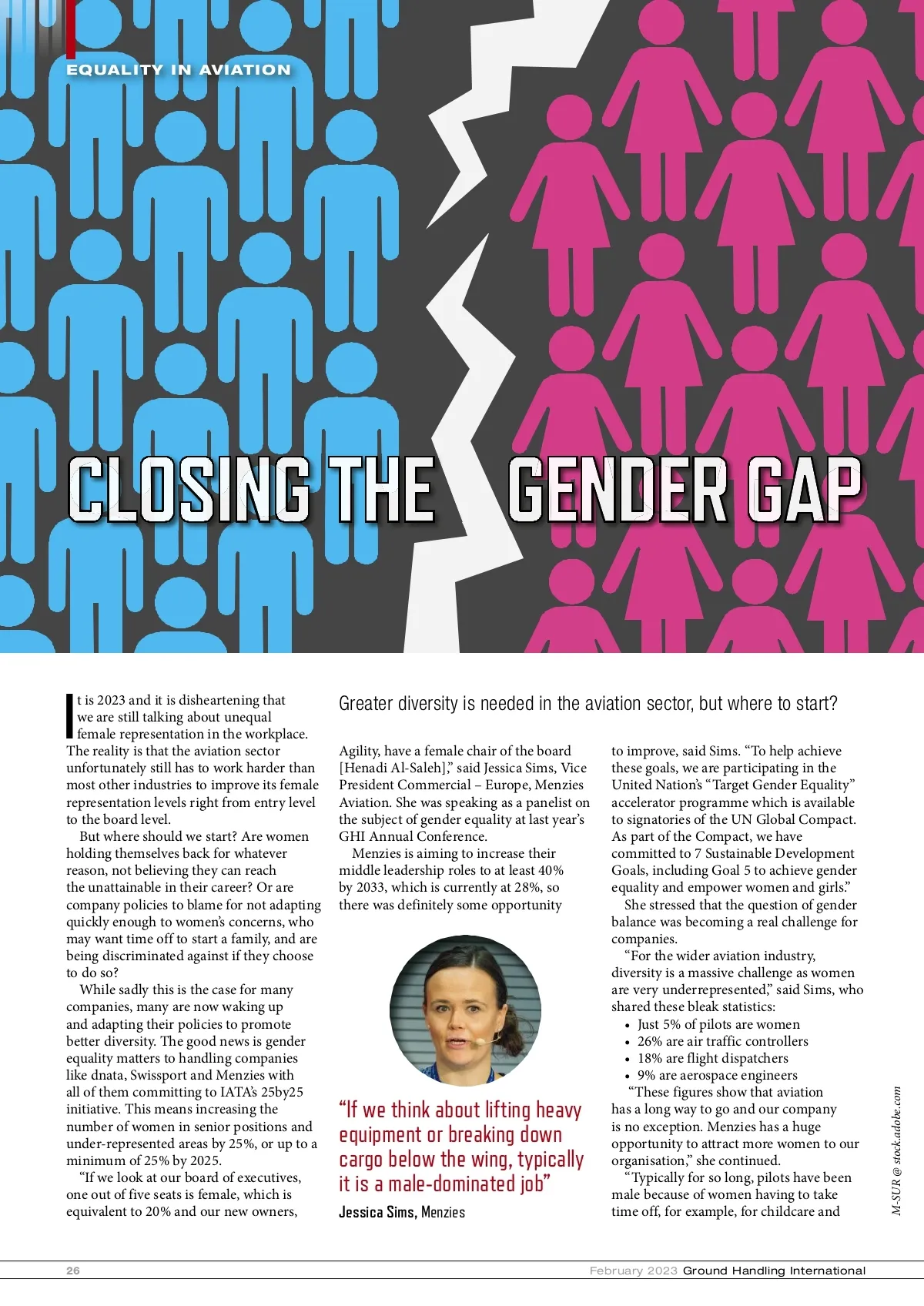 EQUALITY IN AVIATION

CLOSING THE GENDER GAP

Greater diversity is needed in the aviation sector, but where to start?

It is 2023 and it is disheartening that we are still talking about unequal female representation in the workplace. The reality is that the aviation sector unfortunately still has to work harder than most other industries to improve its female representation levels right from entry level to the board level.

But where should we start? Are women holding themselves back for whatever reason, not believing they can reach the unattainable in their career? Or are company policies to blame for not adapting quickly enough to women's concerns, who may want time off to start a family, and are being discriminated against if they choose to do so?

While sadly this is the case for many companies, many are now waking up and adapting their policies to promote better diversity. The good news is gender equality matters to handling companies like dnata, Swissport and Menzies with all of them committing to IATA's 25by25 initiative. This means increasing the number of women in senior positions and under-represented areas by 25%, or up to a minimum of 25% by 2025.

"If we look at our board of executives, one out of five seats is female, which is equivalent to 20% and our new owners, Agility, have a female chair of the board [Henadi Al-Saleh]," said Jessica Sims, Vice President Commercial – Europe, Menzies Aviation. She was speaking as a panelist on the subject of gender equality at last year's GHI Annual Conference.

Menzies is aiming to increase their middle leadership roles to at least 40% by 2033, which is currently at 28%, so there was definitely some opportunity

"If we think about lifting heavy equipment or breaking down cargo below the wing, typically it is a male-dominated job"
Jessica Sims, Menzies

to improve, said Sims. "To help achieve these goals, we are participating in the United Nation's "Target Gender Equality" accelerator programme which is available to signatories of the UN Global Compact. As part of the Compact, we have committed to 7 Sustainable Development Goals, including Goal 5 to achieve gender equality and empower women and girls."

She stressed that the question of gender balance was becoming a real challenge for companies.

"For the wider aviation industry, diversity is a massive challenge as women are very underrepresented," said Sims, who shared these bleak statistics:
• Just 5% of pilots are women
• 26% are air traffic controllers
• 18% are flight dispatchers
• 9% are aerospace engineers

"These figures show that aviation has a long way to go and our company is no exception. Menzies has a huge opportunity to attract more women to our organisation," she continued.

"Typically for so long, pilots have been male because of women having to take time off, for example, for childcare and

M-SUR @ stock.adobe.com

26 February 2023 Ground Handling International